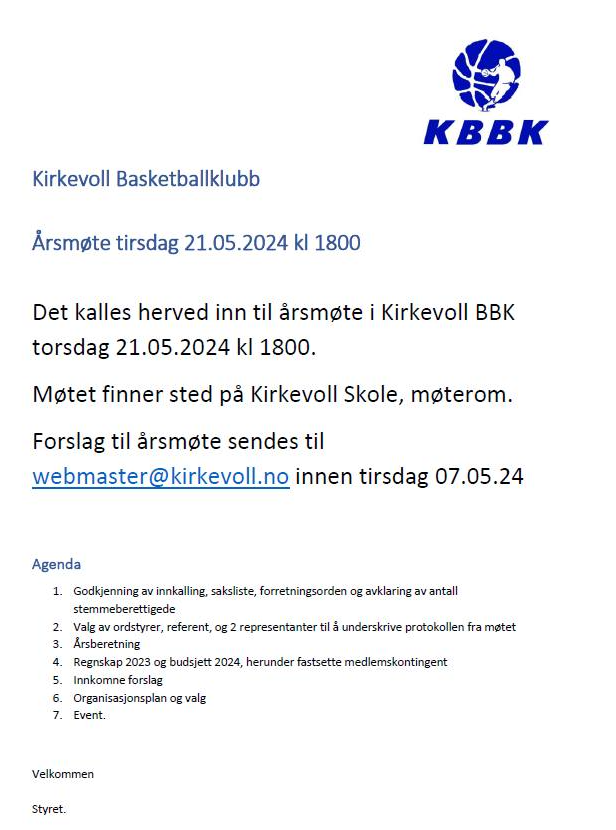 KBBK

Kirkevoll Basketballklubb

Årsmøte tirsdag 21.05.2024 kl 1800

Det kalles herved inn til årsmøte i Kirkevoll BBK torsdag 21.05.2024 kl 1800.

Møtet finner sted på Kirkevoll Skole, møterom.

Forslag til årsmøte sendes til webmaster@kirkevoll.no innen tirsdag 07.05.24

Agenda

1. Godkjenning av innkalling, saksliste, forretningsorden og avklaring av antall stemmeberettigede
2. Valg av ordstyrer, referent, og 2 representanter til å underskrive protokollen fra møtet
3. Årsberetning
4. Regnskap 2023 og budsjett 2024, herunder fastsette medlemskontingent
5. Innkomne forslag
6. Organisasjonsplan og valg
7. Event.

Velkommen

Styret.